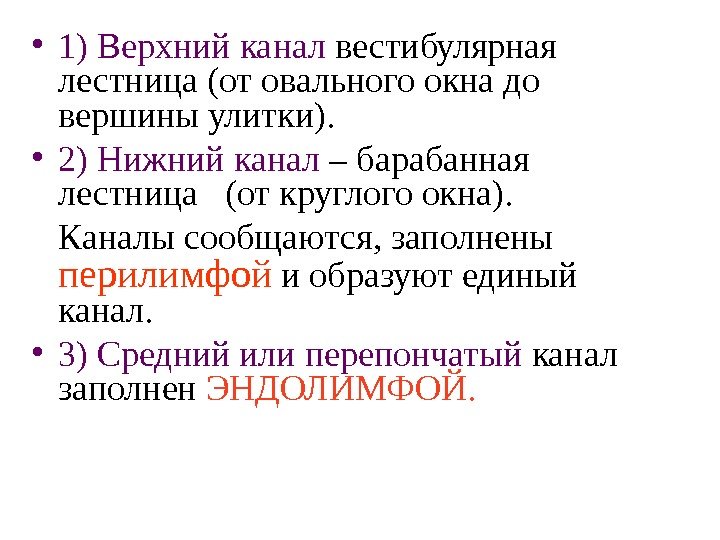 • 1) Верхний канал вестибулярная лестница (от овального окна до вершины улитки).

• 2) Нижний канал – барабанная лестница (от круглого окна).

Каналы сообщаются, заполнены перилимфой и образуют единый канал.

• 3) Средний или перепончатый канал заполнен ЭНДОЛИМФОЙ.